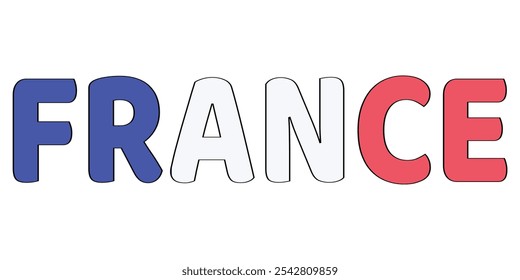 FRANCE

shutterstock.com · 2542809859